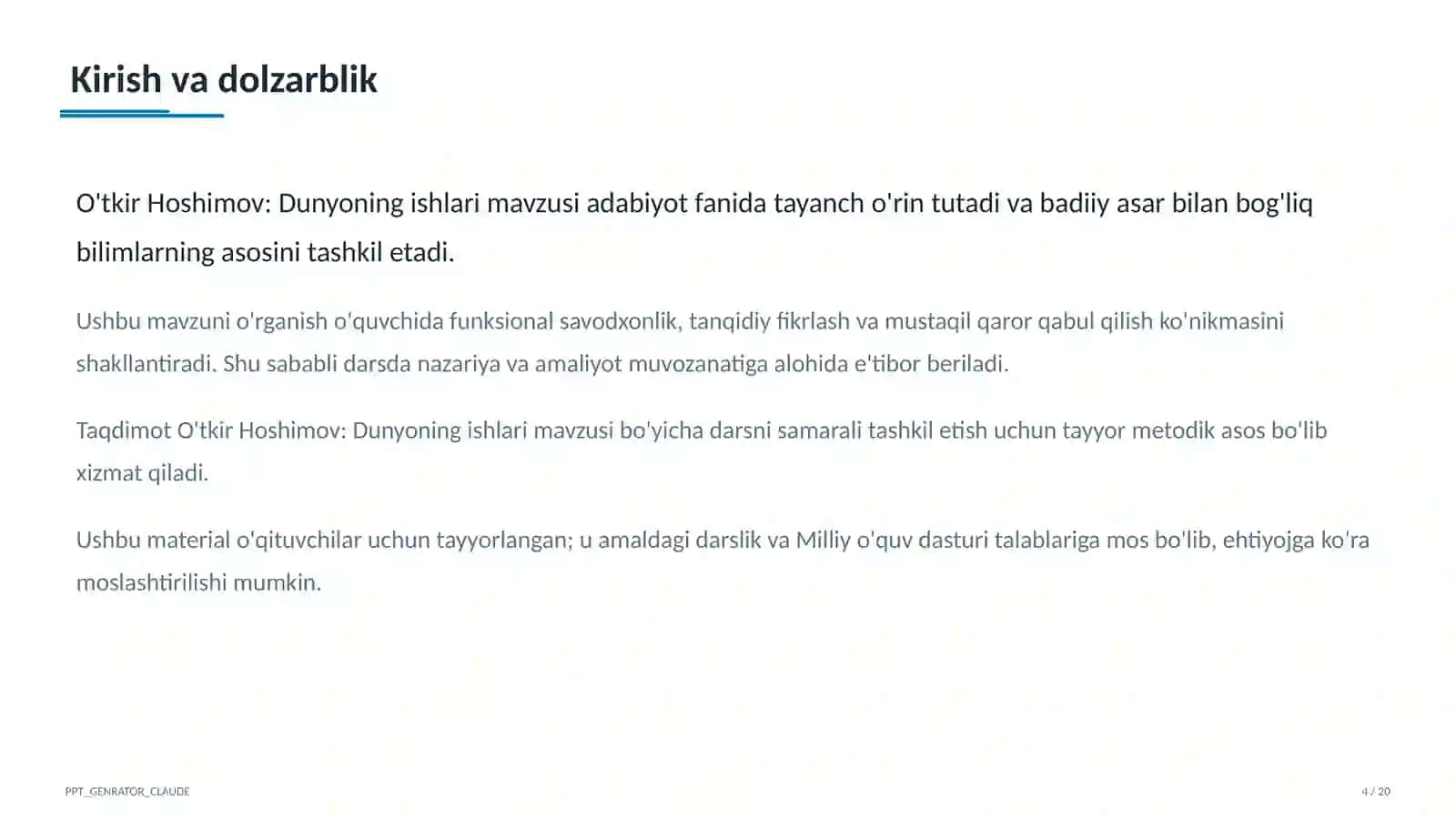 Kirish va dolzarblik

O'tkir Hoshimov: Dunyoning ishlari mavzusi adabiyot fanida tayanch o'rin tutadi va badiiy asar bilan bog'liq bilimlarning asosini tashkil etadi.

Ushbu mavzuni o'rganish o'quvchida funksional savodxonlik, tanqidiy fikrlash va mustaqil qaror qabul qilish ko'nikmasini shakllantiradi. Shu sababli darsda nazariya va amaliyot muvozanatiga alohida e'tibor beriladi.

Taqdimot O'tkir Hoshimov: Dunyoning ishlari mavzusi bo'yicha darsni samarali tashkil etish uchun tayyor metodik asos bo'lib xizmat qiladi.

Ushbu material o'qituvchilar uchun tayyorlangan; u amaldagi darslik va Milliy o'quv dasturi talablariga mos bo'lib, ehtiyojga ko'ra moslashtirilishi mumkin.

PPT_GENRATOR_CLAUDE

4 / 20